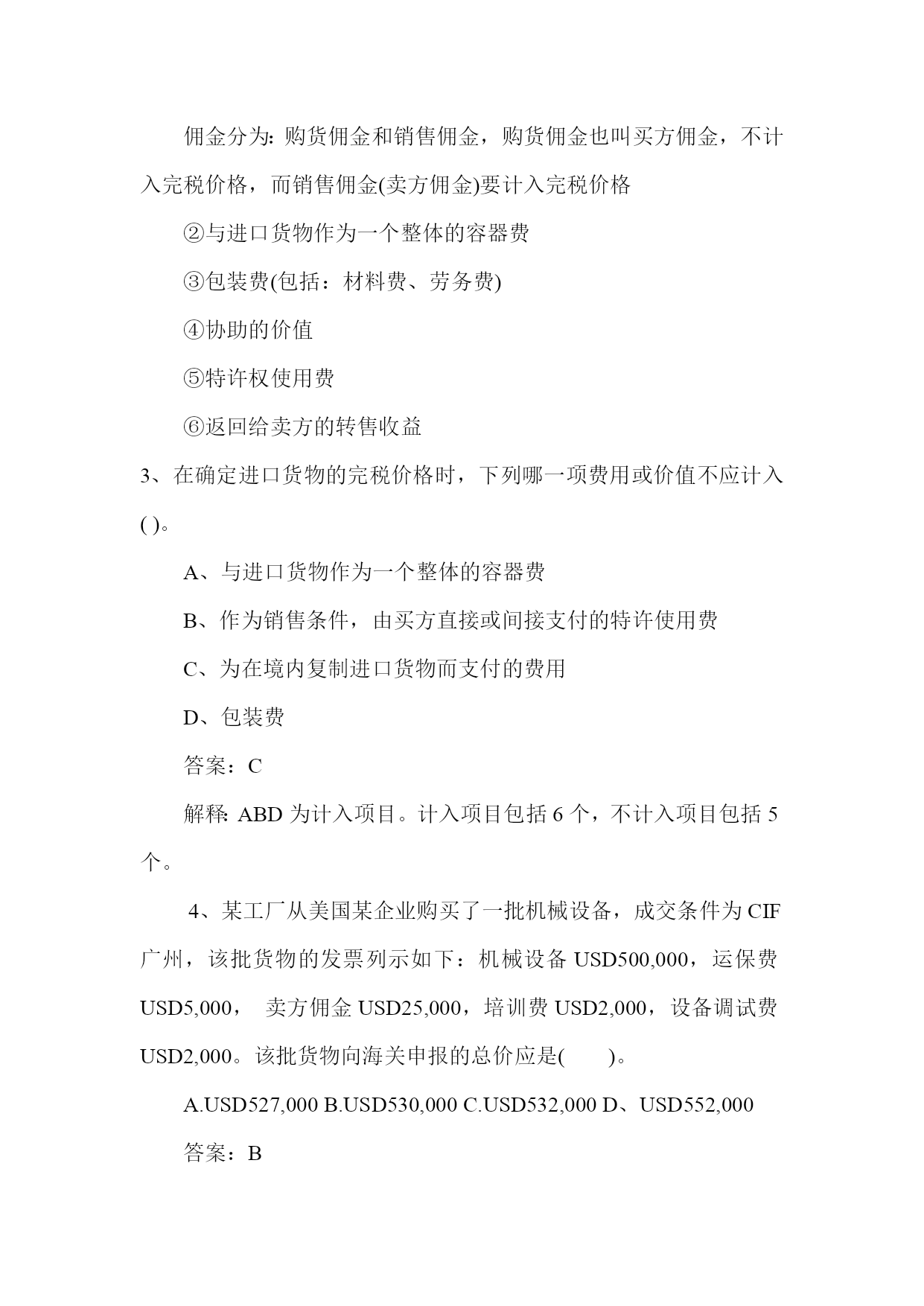 佣金分为：购货佣金和销售佣金，购货佣金也叫买方佣金，不计入完税价格，而销售佣金(卖方佣金)要计入完税价格

②与进口货物作为一个整体的容器费

③包装费(包括：材料费、劳务费)

④协助的价值

⑤特许权使用费

⑥返回给卖方的转售收益

3、在确定进口货物的完税价格时，下列哪一项费用或价值不应计入( )。

A、与进口货物作为一个整体的容器费

B、作为销售条件，由买方直接或间接支付的特许使用费

C、为在境内复制进口货物而支付的费用

D、包装费

答案：C

解释：ABD 为计入项目。计入项目包括 6 个，不计入项目包括 5 个。

4、某工厂从美国某企业购买了一批机械设备，成交条件为 CIF 广州，该批货物的发票列示如下：机械设备 USD500,000，运保费 USD5,000， 卖方佣金 USD25,000，培训费 USD2,000，设备调试费 USD2,000。该批货物向海关申报的总价应是( )。

A.USD527,000 B.USD530,000 C.USD532,000 D、USD552,000

答案：B